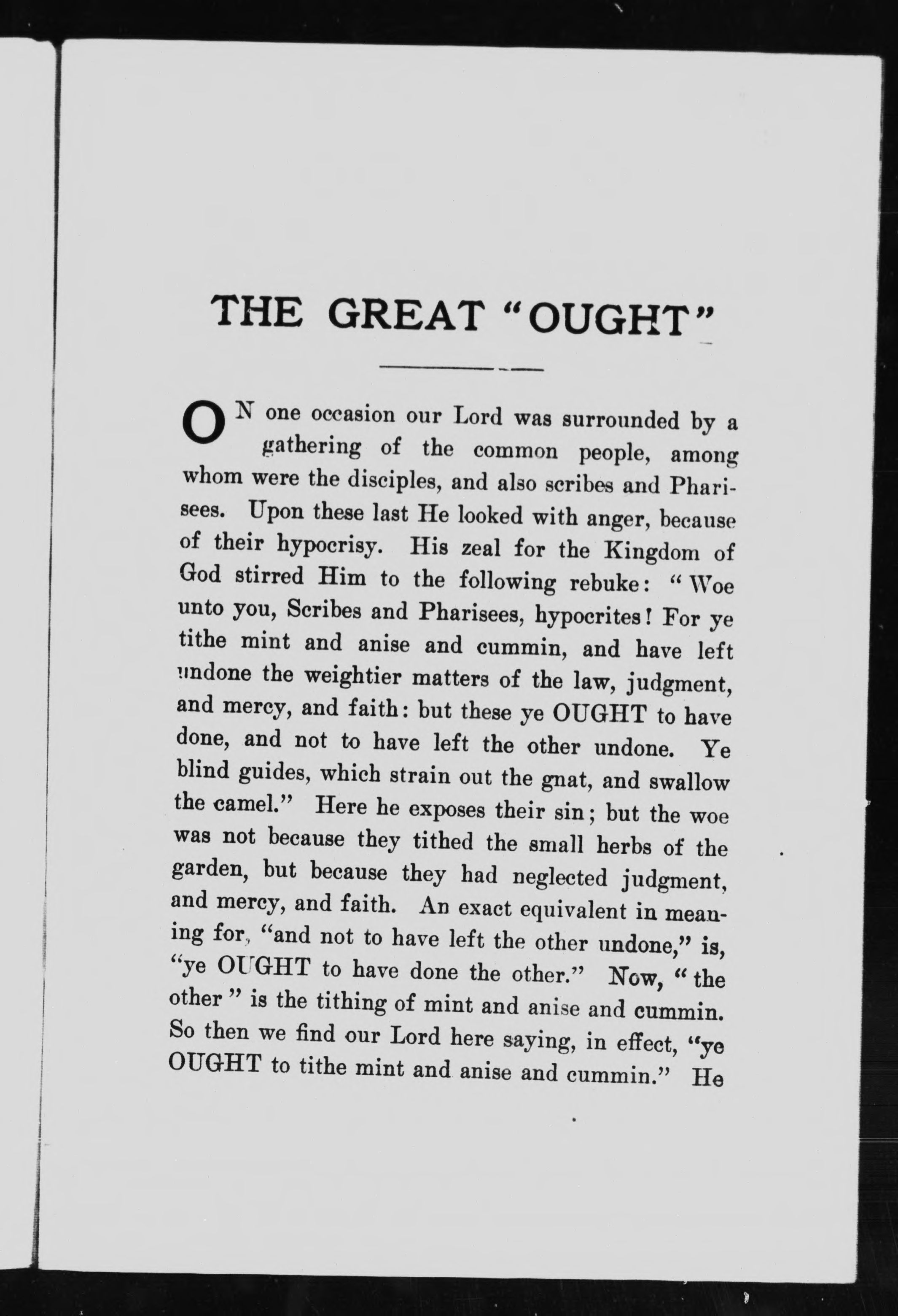 THE GREAT "OUGHT"

ON one occasion our Lord was surrounded by a gathering of the common people, among whom were the disciples, and also scribes and Pharisees. Upon these last He looked with anger, because of their hypocrisy. His zeal for the Kingdom of God stirred Him to the following rebuke: "Woe unto you, Scribes and Pharisees, hypocrites! For ye tithe mint and anise and cummin, and have left undone the weightier matters of the law, judgment, and mercy, and faith: but these ye OUGHT to have done, and not to have left the other undone. Ye blind guides, which strain out the gnat, and swallow the camel." Here he exposes their sin; but the woe was not because they tithed the small herbs of the garden, but because they had neglected judgment, and mercy, and faith. An exact equivalent in meaning for, "and not to have left the other undone," is, "ye OUGHT to have done the other." Now, "the other" is the tithing of mint and anise and cummin. So then we find our Lord here saying, in effect, "ye OUGHT to tithe mint and anise and cummin." He